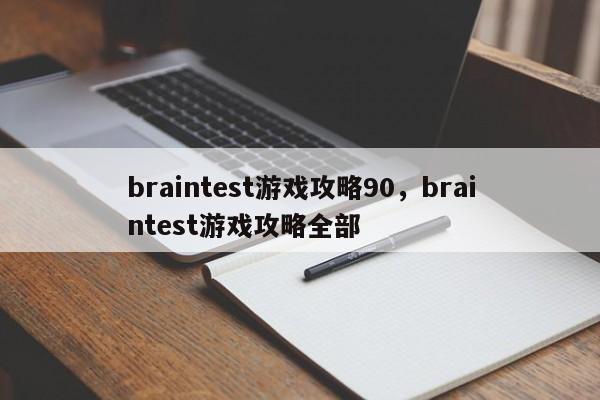 braintest游戏攻略90，braintest游戏攻略全部